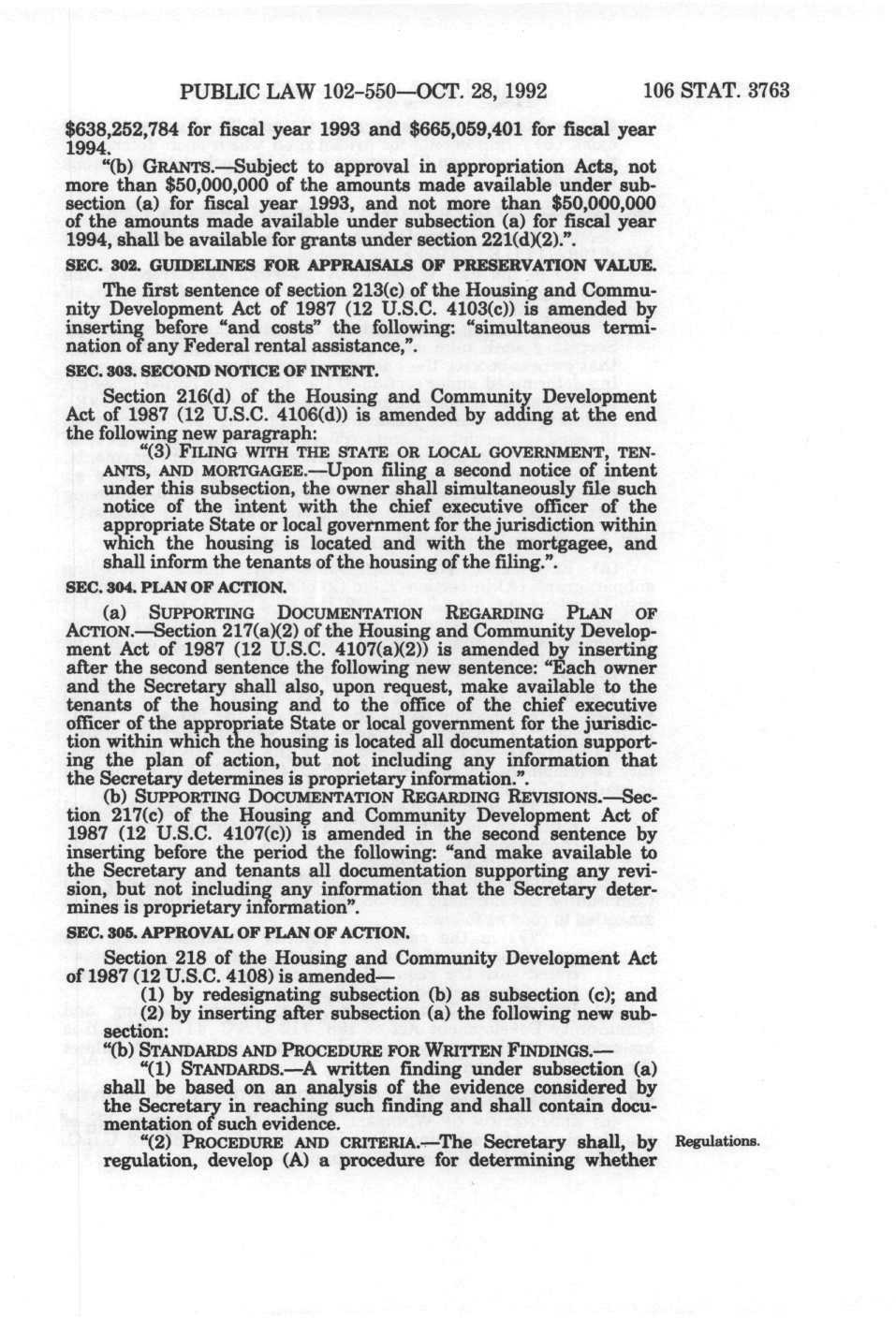 PUBLIC LAW 102-550—OCT. 28, 1992 106 STAT. 3763

$638,252,784 for fiscal year 1993 and $665,059,401 for fiscal year 1994.

"(b) GRANTS.—Subject to approval in appropriation Acts, not more than $50,000,000 of the amounts made available under subsection (a) for fiscal year 1993, and not more than $50,000,000 of the amounts made available under subsection (a) for fiscal year 1994, shall be available for grants under section 221(d)(2).".

SEC. 302. GUIDELINES FOR APPRAISALS OF PRESERVATION VALUE.

The first sentence of section 213(c) of the Housing and Community Development Act of 1987 (12 U.S.C. 4103(c)) is amended by inserting before "and costs" the following: "simultaneous termination of any Federal rental assistance,".

SEC. 303. SECOND NOTICE OF INTENT.

Section 216(d) of the Housing and Community Development Act of 1987 (12 U.S.C. 4106(d)) is amended by adding at the end the following new paragraph:

"(3) FILING WITH THE STATE OR LOCAL GOVERNMENT, TENANTS, AND MORTGAGEE.—Upon filing a second notice of intent under this subsection, the owner shall simultaneously file such notice of the intent with the chief executive officer of the appropriate State or local government for the jurisdiction within which the housing is located and with the mortgagee, and shall inform the tenants of the housing of the filing.".

SEC. 304. PLAN OF ACTION.

(a) SUPPORTING DOCUMENTATION REGARDING PLAN OF ACTION.—Section 217(a)(2) of the Housing and Community Development Act of 1987 (12 U.S.C. 4107(a)(2)) is amended by inserting after the second sentence the following new sentence: "Each owner and the Secretary shall also, upon request, make available to the tenants of the housing and to the office of the chief executive officer of the appropriate State or local government for the jurisdiction within which the housing is located all documentation supporting the plan of action, but not including any information that the Secretary determines is proprietary information.".

(b) SUPPORTING DOCUMENTATION REGARDING REVISIONS.—Section 217(c) of the Housing and Community Development Act of 1987 (12 U.S.C. 4107(c)) is amended in the second sentence by inserting before the period the following: "and make available to the Secretary and tenants all documentation supporting any revision, but not including any information that the Secretary determines is proprietary information".

SEC. 305. APPROVAL OF PLAN OF ACTION.

Section 218 of the Housing and Community Development Act of 1987 (12 U.S.C. 4108) is amended—

(1) by redesignating subsection (b) as subsection (c); and

(2) by inserting after subsection (a) the following new subsection:

"(b) STANDARDS AND PROCEDURE FOR WRITTEN FINDINGS.—

"(1) STANDARDS.—A written finding under subsection (a) shall be based on an analysis of the evidence considered by the Secretary in reaching such finding and shall contain documentation of such evidence.

"(2) PROCEDURE AND CRITERIA.—The Secretary shall, by regulation, develop (A) a procedure for determining whether

Regulations.